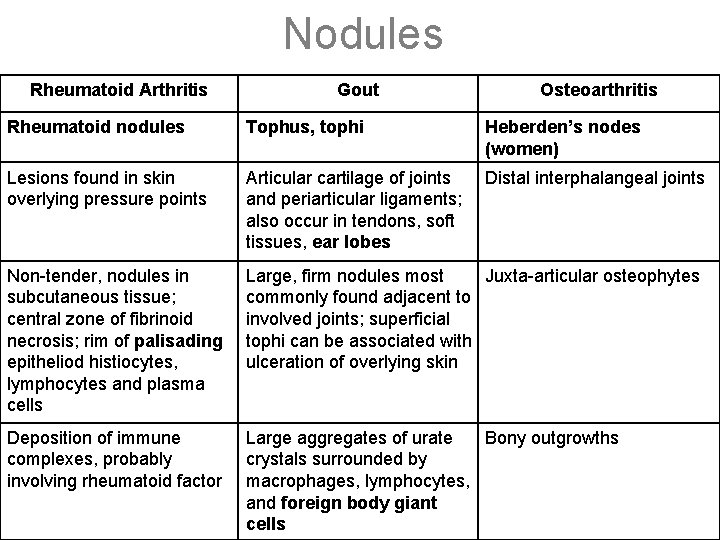 Nodules

| Rheumatoid Arthritis | Gout | Osteoarthritis |
|---|---|---|
| Rheumatoid nodules | Tophus, tophi | Heberden's nodes (women) |
| Lesions found in skin overlying pressure points | Articular cartilage of joints and periarticular ligaments; also occur in tendons, soft tissues, ear lobes | Distal interphalangeal joints |
| Non-tender, nodules in subcutaneous tissue; central zone of fibrinoid necrosis; rim of palisading epitheliod histiocytes, lymphocytes and plasma cells | Large, firm nodules most commonly found adjacent to involved joints; superficial tophi can be associated with ulceration of overlying skin | Juxta-articular osteophytes |
| Deposition of immune complexes, probably involving rheumatoid factor | Large aggregates of urate crystals surrounded by macrophages, lymphocytes, and foreign body giant cells | Bony outgrowths |